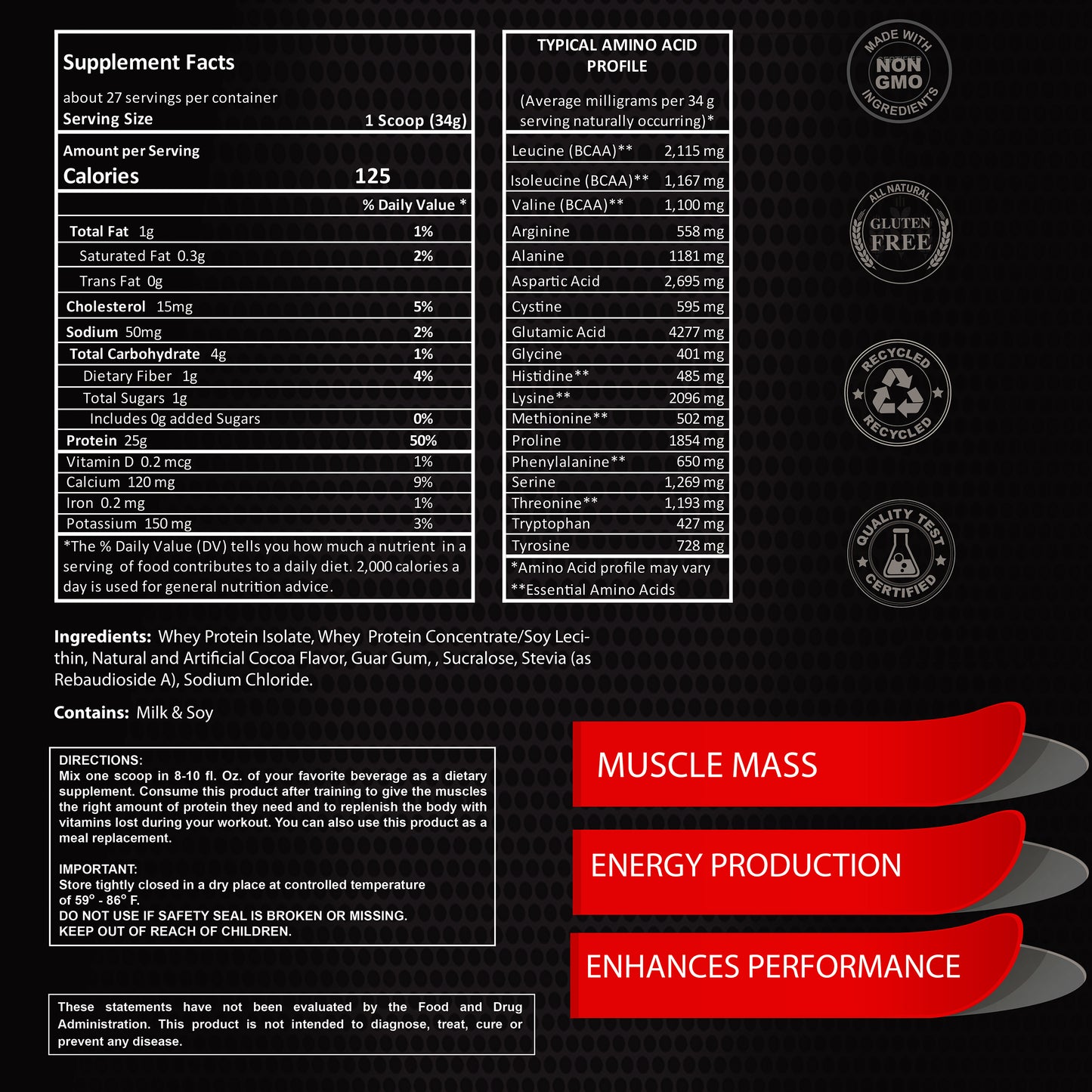 Supplement Facts
about 27 servings per container
Serving Size 1 Scoop (34g)

Amount per Serving
Calories 125

| | % Daily Value * |
|---|---|
| Total Fat 1g | 1% |
| Saturated Fat 0.3g | 2% |
| Trans Fat 0g | |
| Cholesterol 15mg | 5% |
| Sodium 50mg | 2% |
| Total Carbohydrate 4g | 1% |
| Dietary Fiber 1g | 4% |
| Total Sugars 1g | |
| Includes 0g added Sugars | 0% |
| Protein 25g | 50% |
| Vitamin D 0.2 mcg | 1% |
| Calcium 120 mg | 9% |
| Iron 0.2 mg | 1% |
| Potassium 150 mg | 3% |

*The % Daily Value (DV) tells you how much a nutrient in a serving of food contributes to a daily diet. 2,000 calories a day is used for general nutrition advice.

TYPICAL AMINO ACID PROFILE
(Average milligrams per 34 g serving naturally occurring)*

| | |
|---|---|
| Leucine (BCAA)** | 2,115 mg |
| Isoleucine (BCAA)** | 1,167 mg |
| Valine (BCAA)** | 1,100 mg |
| Arginine | 558 mg |
| Alanine | 1181 mg |
| Aspartic Acid | 2,695 mg |
| Cystine | 595 mg |
| Glutamic Acid | 4277 mg |
| Glycine | 401 mg |
| Histidine** | 485 mg |
| Lysine** | 2096 mg |
| Methionine** | 502 mg |
| Proline | 1854 mg |
| Phenylalanine** | 650 mg |
| Serine | 1,269 mg |
| Threonine** | 1,193 mg |
| Tryptophan | 427 mg |
| Tyrosine | 728 mg |

*Amino Acid profile may vary
**Essential Amino Acids

MADE WITH NON GMO INGREDIENTS

ALL NATURAL GLUTEN FREE

RECYCLED RECYCLED

QUALITY TEST CERTIFIED

Ingredients: Whey Protein Isolate, Whey Protein Concentrate/Soy Lecithin, Natural and Artificial Cocoa Flavor, Guar Gum, , Sucralose, Stevia (as Rebaudioside A), Sodium Chloride.

Contains: Milk & Soy

DIRECTIONS:
Mix one scoop in 8-10 fl. Oz. of your favorite beverage as a dietary supplement. Consume this product after training to give the muscles the right amount of protein they need and to replenish the body with vitamins lost during your workout. You can also use this product as a meal replacement.

IMPORTANT:
Store tightly closed in a dry place at controlled temperature of 59° - 86° F.
DO NOT USE IF SAFETY SEAL IS BROKEN OR MISSING.
KEEP OUT OF REACH OF CHILDREN.

These statements have not been evaluated by the Food and Drug Administration. This product is not intended to diagnose, treat, cure or prevent any disease.

MUSCLE MASS

ENERGY PRODUCTION

ENHANCES PERFORMANCE